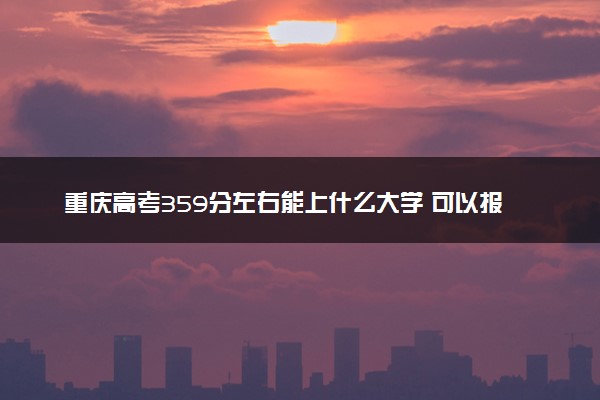 重庆高考359分左右能上什么大学 可以报